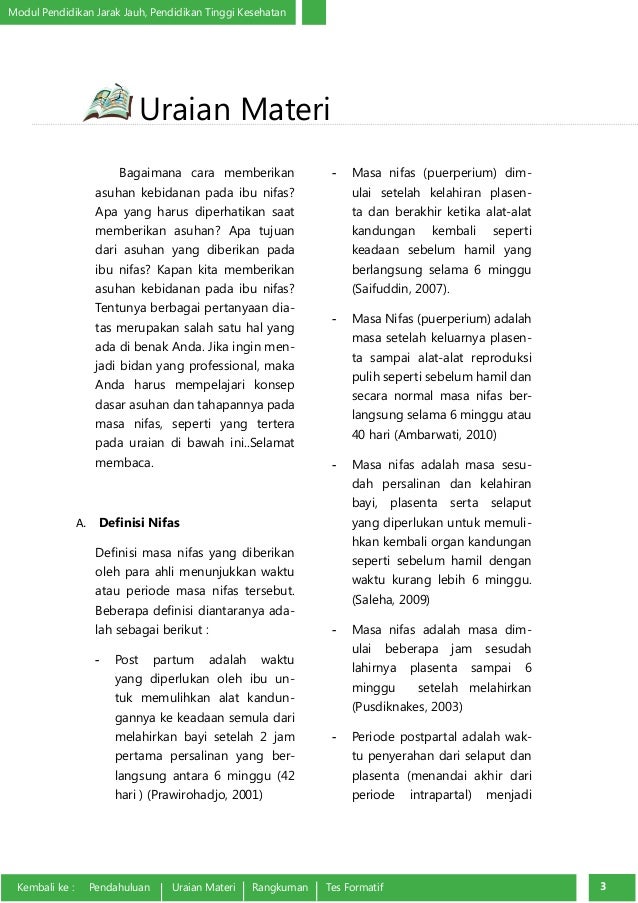 Modul Pendidikan Jarak Jauh, Pendidikan Tinggi Kesehatan

Uraian Materi

Bagaimana cara memberikan asuhan kebidanan pada ibu nifas? Apa yang harus diperhatikan saat memberikan asuhan? Apa tujuan dari asuhan yang diberikan pada ibu nifas? Kapan kita memberikan asuhan kebidanan pada ibu nifas? Tentunya berbagai pertanyaan diatas merupakan salah satu hal yang ada di benak Anda. Jika ingin menjadi bidan yang professional, maka Anda harus mempelajari konsep dasar asuhan dan tahapannya pada masa nifas, seperti yang tertera pada uraian di bawah ini..Selamat membaca.

A. Definisi Nifas

Definisi masa nifas yang diberikan oleh para ahli menunjukkan waktu atau periode masa nifas tersebut. Beberapa definisi diantaranya adalah sebagai berikut :

- Post partum adalah waktu yang diperlukan oleh ibu untuk memulihkan alat kandungannya ke keadaan semula dari melahirkan bayi setelah 2 jam pertama persalinan yang berlangsung antara 6 minggu (42 hari ) (Prawirohadjo, 2001)

- Masa nifas (puerperium) dimulai setelah kelahiran plasenta dan berakhir ketika alat-alat kandungan kembali seperti keadaan sebelum hamil yang berlangsung selama 6 minggu (Saifuddin, 2007).

- Masa Nifas (puerperium) adalah masa setelah keluarnya plasenta sampai alat-alat reproduksi pulih seperti sebelum hamil dan secara normal masa nifas berlangsung selama 6 minggu atau 40 hari (Ambarwati, 2010)

- Masa nifas adalah masa sesudah persalinan dan kelahiran bayi, plasenta serta selaput yang diperlukan untuk memulihkan kembali organ kandungan seperti sebelum hamil dengan waktu kurang lebih 6 minggu. (Saleha, 2009)

- Masa nifas adalah masa dimulai beberapa jam sesudah lahirnya plasenta sampai 6 minggu setelah melahirkan (Pusdiknakes, 2003)

- Periode postpartal adalah waktu penyerahan dari selaput dan plasenta (menandai akhir dari periode intrapartal) menjadi

Kembali ke : Pendahuluan | Uraian Materi | Rangkuman | Tes Formatif

3